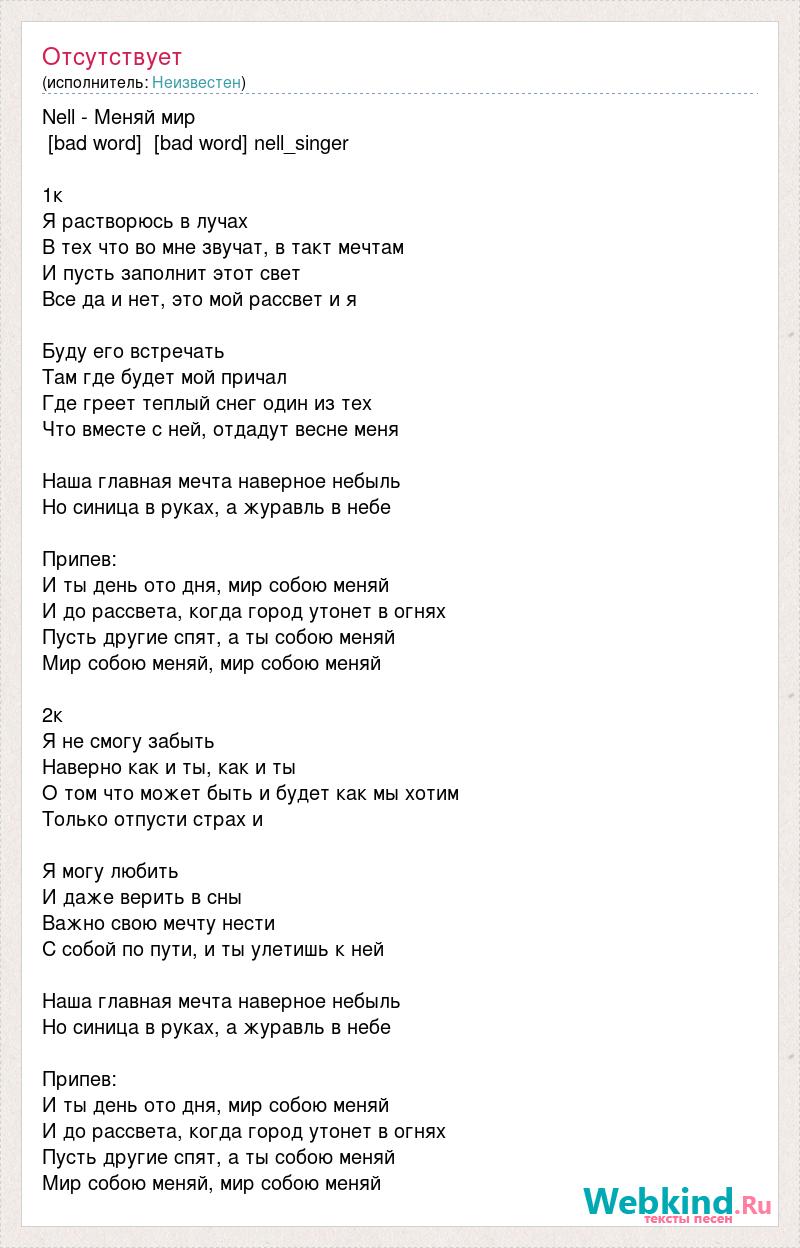 Отсутствует
(исполнитель: Неизвестен)

Nell - Меняй мир
[bad word] [bad word] nell_singer

1к
Я растворюсь в лучах
В тех что во мне звучат, в такт мечтам
И пусть заполнит этот свет
Все да и нет, это мой рассвет и я

Буду его встречать
Там где будет мой причал
Где греет теплый снег один из тех
Что вместе с ней, отдадут весне меня

Наша главная мечта наверное небыль
Но синица в руках, а журавль в небе

Припев:
И ты день ото дня, мир собою меняй
И до рассвета, когда город утонет в огнях
Пусть другие спят, а ты собою меняй
Мир собою меняй, мир собою меняй

2к
Я не смогу забыть
Наверно как и ты, как и ты
О том что может быть и будет как мы хотим
Только отпусти страх и

Я могу любить
И даже верить в сны
Важно свою мечту нести
С собой по пути, и ты улетишь к ней

Наша главная мечта наверное небыль
Но синица в руках, а журавль в небе

Припев:
И ты день ото дня, мир собою меняй
И до рассвета, когда город утонет в огнях
Пусть другие спят, а ты собою меняй
Мир собою меняй, мир собою меняй

Webkind.Ru
тексты песен